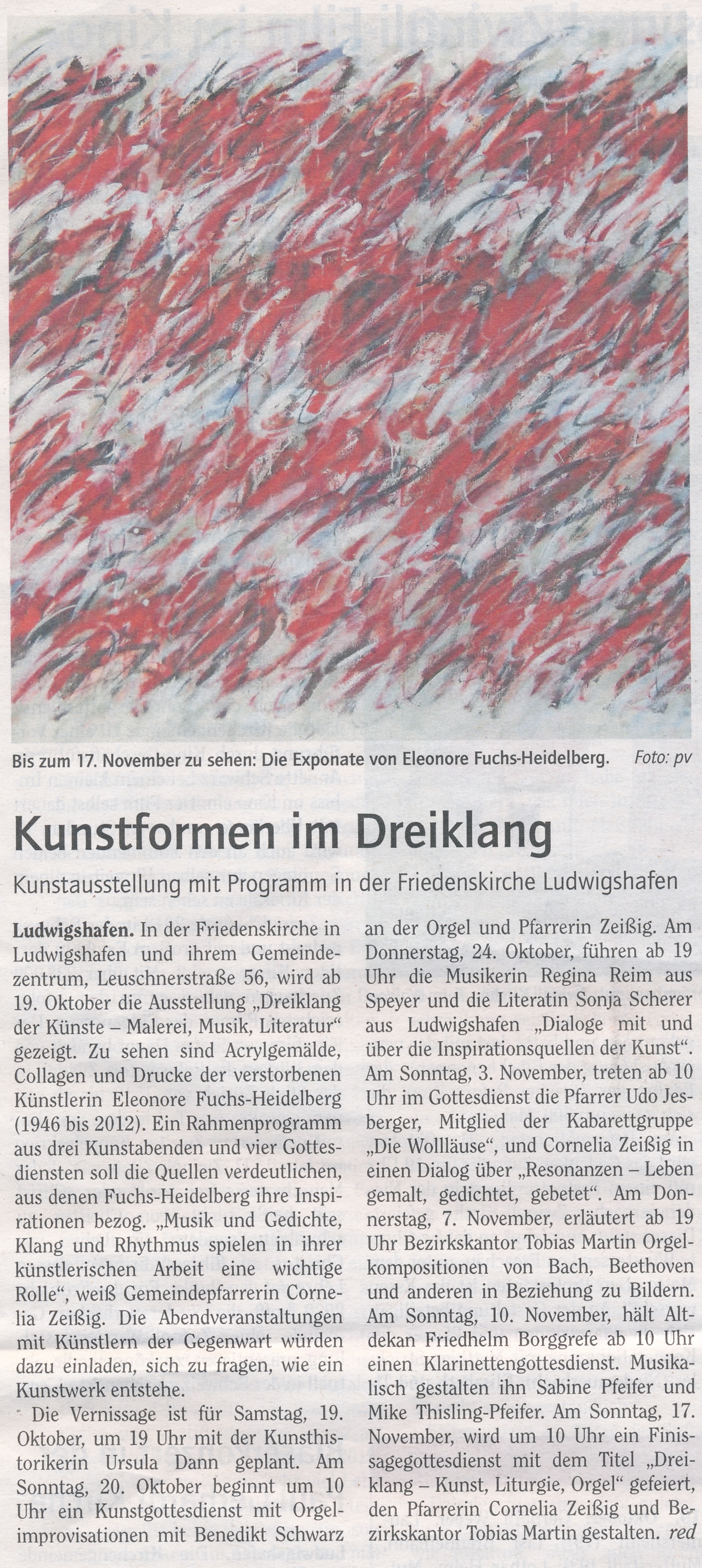 Bis zum 17. November zu sehen: Die Exponate von Eleonore Fuchs-Heidelberg. Foto: pv

Kunstformen im Dreiklang

Kunstausstellung mit Programm in der Friedenskirche Ludwigshafen

Ludwigshafen. In der Friedenskirche in Ludwigshafen und ihrem Gemeindezentrum, Leuschnerstraße 56, wird ab 19. Oktober die Ausstellung „Dreiklang der Künste – Malerei, Musik, Literatur“ gezeigt. Zu sehen sind Acrylgemälde, Collagen und Drucke der verstorbenen Künstlerin Eleonore Fuchs-Heidelberg (1946 bis 2012). Ein Rahmenprogramm aus drei Kunstabenden und vier Gottesdiensten soll die Quellen verdeutlichen, aus denen Fuchs-Heidelberg ihre Inspirationen bezog. „Musik und Gedichte, Klang und Rhythmus spielen in ihrer künstlerischen Arbeit eine wichtige Rolle“, weiß Gemeindepfarrerin Cornelia Zeißig. Die Abendveranstaltungen mit Künstlern der Gegenwart würden dazu einladen, sich zu fragen, wie ein Kunstwerk entstehe.

Die Vernissage ist für Samstag, 19. Oktober, um 19 Uhr mit der Kunsthistorikerin Ursula Dann geplant. Am Sonntag, 20. Oktober beginnt um 10 Uhr ein Kunstgottesdienst mit Orgelimprovisationen mit Benedikt Schwarz an der Orgel und Pfarrerin Zeißig. Am Donnerstag, 24. Oktober, führen ab 19 Uhr die Musikerin Regina Reim aus Speyer und die Literatin Sonja Scherer aus Ludwigshafen „Dialoge mit und über die Inspirationsquellen der Kunst“. Am Sonntag, 3. November, treten ab 10 Uhr im Gottesdienst die Pfarrer Udo Jesberger, Mitglied der Kabarettgruppe „Die Wollläuse“, und Cornelia Zeißig in einen Dialog über „Resonanzen – Leben gemalt, gedichtet, gebetet“. Am Donnerstag, 7. November, erläutert ab 19 Uhr Bezirkskantor Tobias Martin Orgelkompositionen von Bach, Beethoven und anderen in Beziehung zu Bildern. Am Sonntag, 10. November, hält Altdekan Friedhelm Borggrefe ab 10 Uhr einen Klarinettengottesdienst. Musikalisch gestalten ihn Sabine Pfeifer und Mike Thisling-Pfeifer. Am Sonntag, 17. November, wird um 10 Uhr ein Finissagegottesdienst mit dem Titel „Dreiklang – Kunst, Liturgie, Orgel“ gefeiert, den Pfarrerin Cornelia Zeißig und Bezirkskantor Tobias Martin gestalten. red